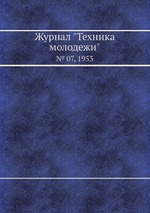 Журнал "Техника молодежи"

№ 07, 1953